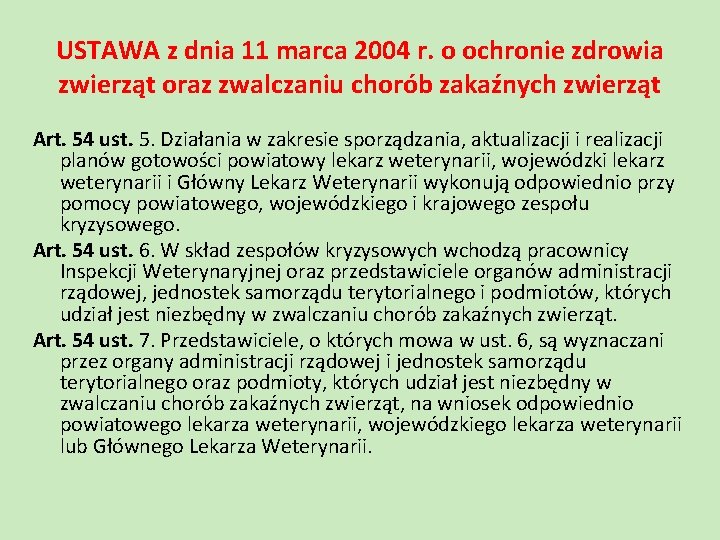 USTAWA z dnia 11 marca 2004 r. o ochronie zdrowia zwierząt oraz zwalczaniu chorób zakaźnych zwierząt

Art. 54 ust. 5. Działania w zakresie sporządzania, aktualizacji i realizacji planów gotowości powiatowy lekarz weterynarii, wojewódzki lekarz weterynarii i Główny Lekarz Weterynarii wykonują odpowiednio przy pomocy powiatowego, wojewódzkiego i krajowego zespołu kryzysowego.

Art. 54 ust. 6. W skład zespołów kryzysowych wchodzą pracownicy Inspekcji Weterynaryjnej oraz przedstawiciele organów administracji rządowej, jednostek samorządu terytorialnego i podmiotów, których udział jest niezbędny w zwalczaniu chorób zakaźnych zwierząt.

Art. 54 ust. 7. Przedstawiciele, o których mowa w ust. 6, są wyznaczani przez organy administracji rządowej i jednostek samorządu terytorialnego oraz podmioty, których udział jest niezbędny w zwalczaniu chorób zakaźnych zwierząt, na wniosek odpowiednio powiatowego lekarza weterynarii, wojewódzkiego lekarza weterynarii lub Głównego Lekarza Weterynarii.